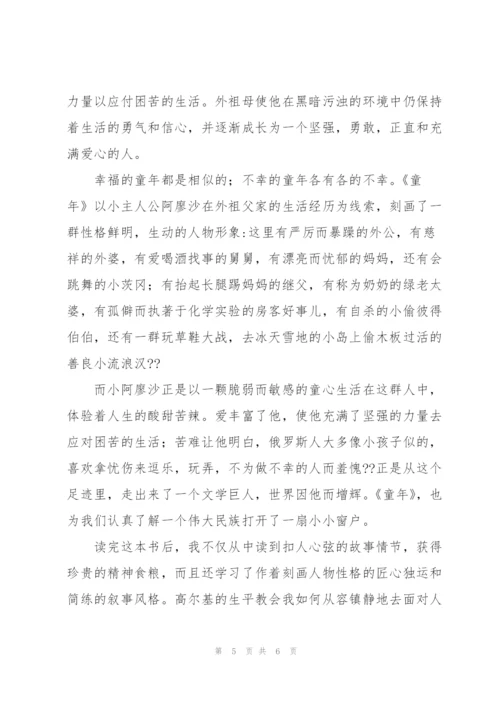 力量以应付困苦的生活。外祖母使他在黑暗污浊的环境中仍保持着生活的勇气和信心，并逐渐成长为一个坚强，勇敢，正直和充满爱心的人。

幸福的童年都是相似的；不幸的童年各有各的不幸。《童年》以小主人公阿廖沙在外祖父家的生活经历为线索，刻画了一群性格鲜明，生动的人物形象:这里有严厉而暴躁的外公，有慈祥的外婆，有爱喝酒找事的舅舅，有漂亮而忧郁的妈妈，还有会跳舞的小茨冈；有抬起长腿踢妈妈的继父，有称为奶奶的绿老太婆，有孤僻而执著于化学实验的房客好事儿，有自杀的小偷彼得伯伯，还有一群玩草鞋大战，去冰天雪地的小岛上偷木板过活的善良小流浪汉??

而小阿廖沙正是以一颗脆弱而敏感的童心生活在这群人中，体验着人生的酸甜苦辣。爱丰富了他，使他充满了坚强的力量去应对困苦的生活；苦难让他明白，俄罗斯人大多像小孩子似的，喜欢拿忧伤来逗乐，玩弄，不为做不幸的人而羞愧??正是从这个足迹里，走出来了一个文学巨人，世界因他而增辉。《童年》，也为我们认真了解一个伟大民族打开了一扇小小窗户。

读完这本书后，我不仅从中读到扣人心弦的故事情节，获得珍贵的精神食粮，而且还学习了作着刻画人物性格的匠心独运和简练的叙事风格。高尔基的生平教会我如何从容镇静地去面对人

第 5 页 共 6 页